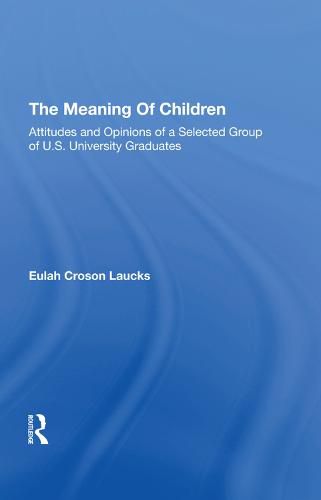 The Meaning Of Children

Attitudes and Opinions of a Selected Group of U.S. University Graduates

Eulah Croson Laucks

ROUTLEDGE